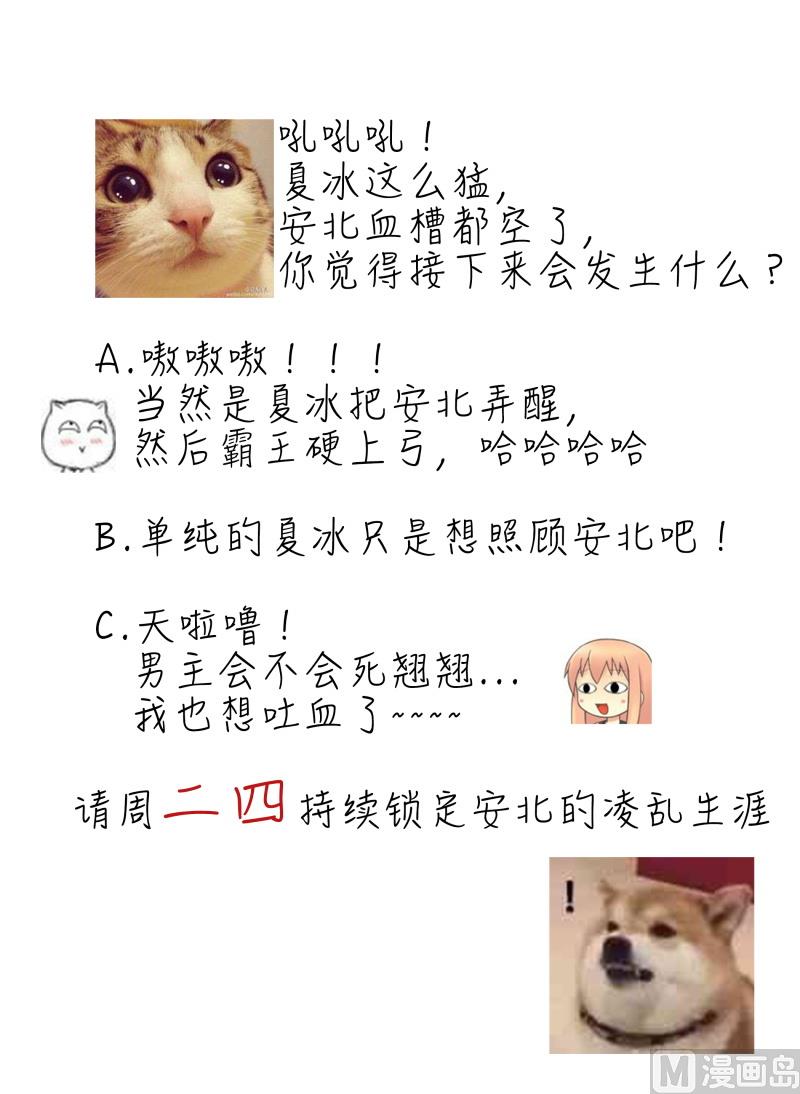 吼吼吼！
夏冰这么猛，
安北血槽都空了，
你觉得接下来会发生什么？

A.嗷嗷嗷！！！
当然是夏冰把安北弄醒，
然后霸王硬上弓，哈哈哈哈

B.单纯的夏冰只是想照顾安北吧！

C.天啦噜！
男主会不会死翘翘...
我也想吐血了~~~~

请周二四持续锁定安北的凌乱生涯

!

M漫画岛